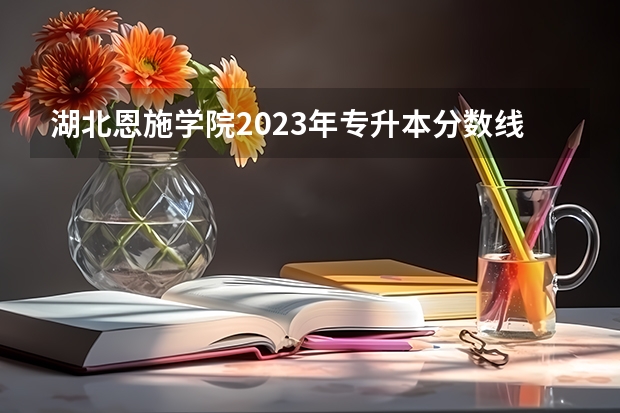 湖北恩施学院2023年专升本分数线